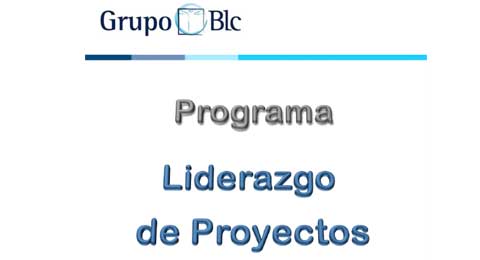 Grupo Blc

Programa

Liderazgo de Proyectos